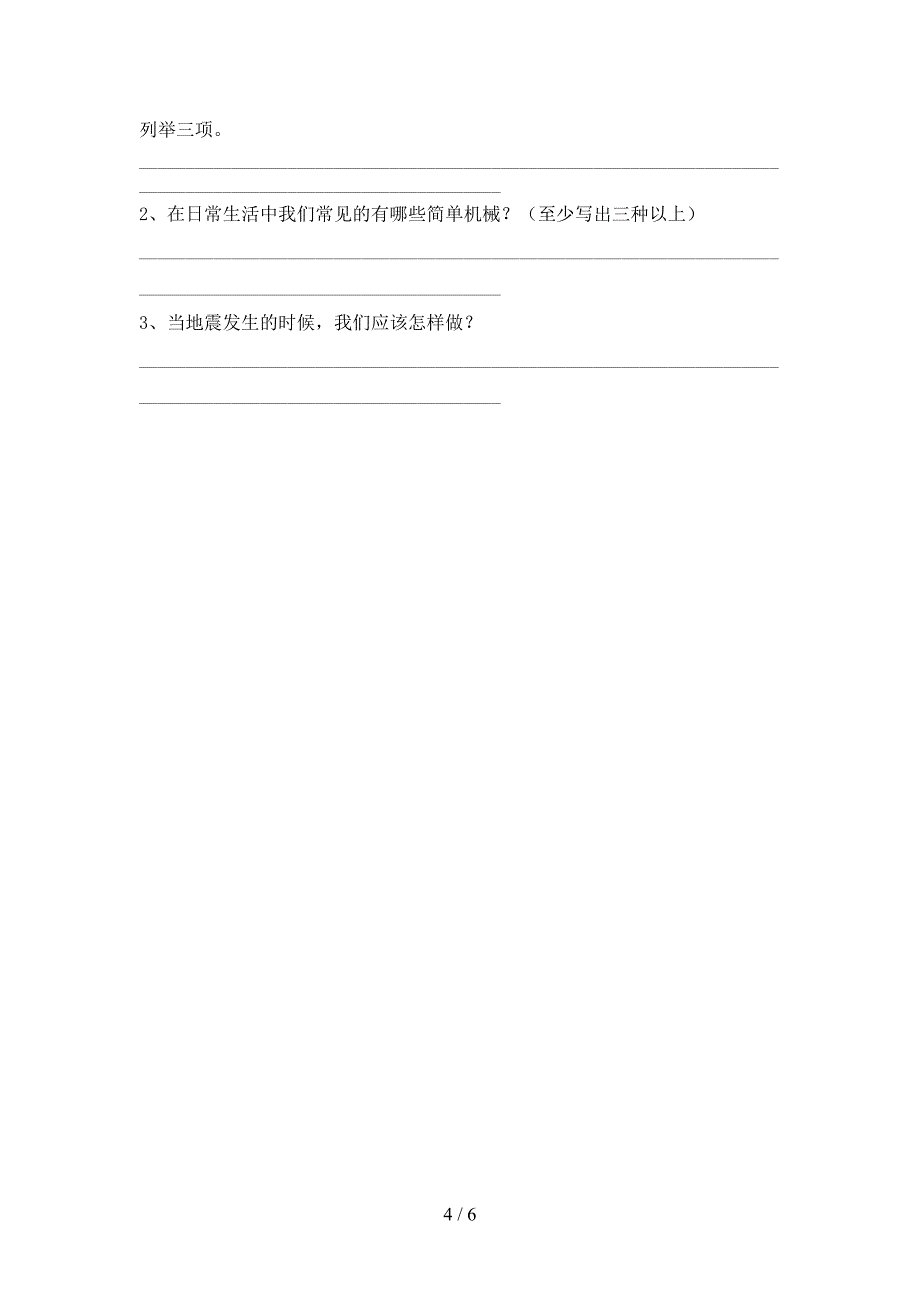 列举三项。

2、在日常生活中我们常见的有哪些简单机械？（至少写出三种以上）

3、当地震发生的时候，我们应该怎样做？

4 / 6